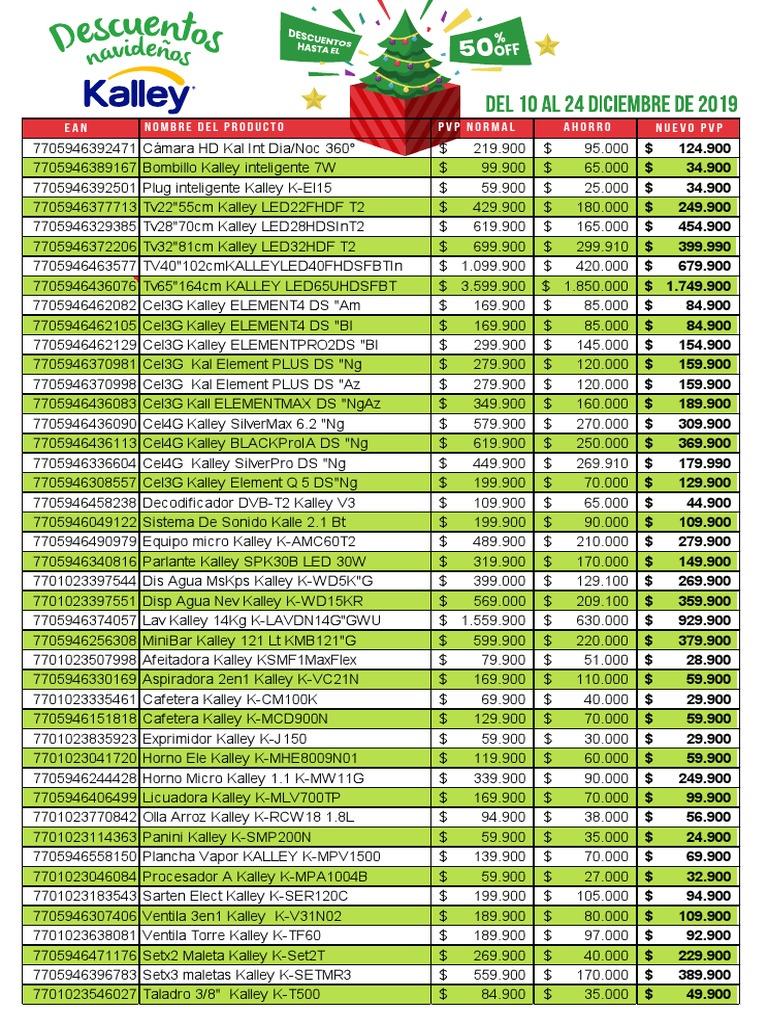 Descuentos navideños

Kalley

DESCUENTOS HASTA EL 50% OFF

DEL 10 AL 24 DICIEMBRE DE 2019

| EAN | NOMBRE DEL PRODUCTO | PVP NORMAL | AHORRO | NUEVO PVP |
|---|---|---|---|---|
| 7705946392471 | Cámara HD Kal Int Dia/Noc 360° | $ 219.900 | $ 95.000 | $ 124.900 |
| 7705946389167 | Bombillo Kalley inteligente 7W | $ 99.900 | $ 65.000 | $ 34.900 |
| 7705946392501 | Plug inteligente Kalley K-EI15 | $ 59.900 | $ 25.000 | $ 34.900 |
| 7705946377713 | Tv22"55cm Kalley LED22FHDF T2 | $ 429.900 | $ 180.000 | $ 249.900 |
| 7705946329385 | Tv28"70cm Kalley LED28HDSInT2 | $ 619.900 | $ 165.000 | $ 454.900 |
| 7705946372206 | Tv32"81cm Kalley LED32HDF T2 | $ 699.900 | $ 299.910 | $ 399.990 |
| 7705946463577 | TV40"102cmKALLEYLED40FHDSFBTIn | $ 1.099.900 | $ 420.000 | $ 679.900 |
| 7705946436076 | Tv65"164cm KALLEY LED65UHDSFBT | $ 3.599.900 | $ 1.850.000 | $ 1.749.900 |
| 7705946462082 | Cel3G Kalley ELEMENT4 DS "Am | $ 169.900 | $ 85.000 | $ 84.900 |
| 7705946462105 | Cel3G Kalley ELEMENT4 DS "Bl | $ 169.900 | $ 85.000 | $ 84.900 |
| 7705946462129 | Cel3G Kalley ELEMENTPRO2DS "Bl | $ 299.900 | $ 145.000 | $ 154.900 |
| 7705946370981 | Cel3G Kal Element PLUS DS "Ng | $ 279.900 | $ 120.000 | $ 159.900 |
| 7705946370998 | Cel3G Kal Element PLUS DS "Az | $ 279.900 | $ 120.000 | $ 159.900 |
| 7705946436083 | Cel3G Kall ELEMENTMAX DS "NgAz | $ 349.900 | $ 160.000 | $ 189.900 |
| 7705946436090 | Cel4G Kalley SilverMax 6.2 "Ng | $ 579.900 | $ 270.000 | $ 309.900 |
| 7705946436113 | Cel4G Kalley BLACKProIA DS "Ng | $ 619.900 | $ 250.000 | $ 369.900 |
| 7705946336604 | Cel4G Kalley SilverPro DS "Ng | $ 449.900 | $ 269.910 | $ 179.990 |
| 7705946308557 | Cel3G Kalley Element Q 5 DS"Ng | $ 199.900 | $ 70.000 | $ 129.900 |
| 7705946458238 | Decodificador DVB-T2 Kalley V3 | $ 109.900 | $ 65.000 | $ 44.900 |
| 7705946049122 | Sistema De Sonido Kalle 2.1 Bt | $ 199.900 | $ 90.000 | $ 109.900 |
| 7705946490979 | Equipo micro Kalley K-AMC60T2 | $ 489.900 | $ 210.000 | $ 279.900 |
| 7705946340816 | Parlante Kalley SPK30B LED 30W | $ 319.900 | $ 170.000 | $ 149.900 |
| 7701023397544 | Dis Agua MsKps Kalley K-WD5K"G | $ 399.000 | $ 129.100 | $ 269.900 |
| 7701023397551 | Disp Agua Nev Kalley K-WD15KR | $ 569.000 | $ 209.100 | $ 359.900 |
| 7705946374057 | Lav Kalley 14Kg K-LAVDN14G"GWU | $ 1.559.900 | $ 630.000 | $ 929.900 |
| 7705946256308 | MiniBar Kalley 121 Lt KMB121"G | $ 599.900 | $ 220.000 | $ 379.900 |
| 7701023507998 | Afeitadora Kalley KSMF1MaxFlex | $ 79.900 | $ 51.000 | $ 28.900 |
| 7705946330169 | Aspiradora 2en1 Kalley K-VC21N | $ 169.900 | $ 110.000 | $ 59.900 |
| 7701023335461 | Cafetera Kalley K-CM100K | $ 69.900 | $ 40.000 | $ 29.900 |
| 7705946151818 | Cafetera Kalley K-MCD900N | $ 129.900 | $ 70.000 | $ 59.900 |
| 7701023835923 | Exprimidor Kalley K-J150 | $ 59.900 | $ 30.000 | $ 29.900 |
| 7701023041720 | Horno Ele Kalley K-MHE8009N01 | $ 119.900 | $ 60.000 | $ 59.900 |
| 7705946244428 | Horno Micro Kalley 1.1 K-MW11G | $ 339.900 | $ 90.000 | $ 249.900 |
| 7705946406499 | Licuadora Kalley K-MLV700TP | $ 169.900 | $ 70.000 | $ 99.900 |
| 7701023770842 | Olla Arroz Kalley K-RCW18 1.8L | $ 94.900 | $ 38.000 | $ 56.900 |
| 7701023114363 | Panini Kalley K-SMP200N | $ 59.900 | $ 35.000 | $ 24.900 |
| 7705946558150 | Plancha Vapor KALLEY K-MPV1500 | $ 139.900 | $ 70.000 | $ 69.900 |
| 7701023046084 | Procesador A Kalley K-MPA1004B | $ 59.900 | $ 27.000 | $ 32.900 |
| 7701023183543 | Sarten Elect Kalley K-SER120C | $ 199.900 | $ 105.000 | $ 94.900 |
| 7705946307406 | Ventila 3en1 Kalley K-V31N02 | $ 189.900 | $ 80.000 | $ 109.900 |
| 7701023638081 | Ventila Torre Kalley K-TF60 | $ 189.900 | $ 97.000 | $ 92.900 |
| 7705946471176 | Setx2 Maleta Kalley K-Set2T | $ 269.900 | $ 40.000 | $ 229.900 |
| 7705946396783 | Setx3 maletas Kalley K-SETMR3 | $ 559.900 | $ 170.000 | $ 389.900 |
| 7701023546027 | Taladro 3/8" Kalley K-T500 | $ 84.900 | $ 35.000 | $ 49.900 |